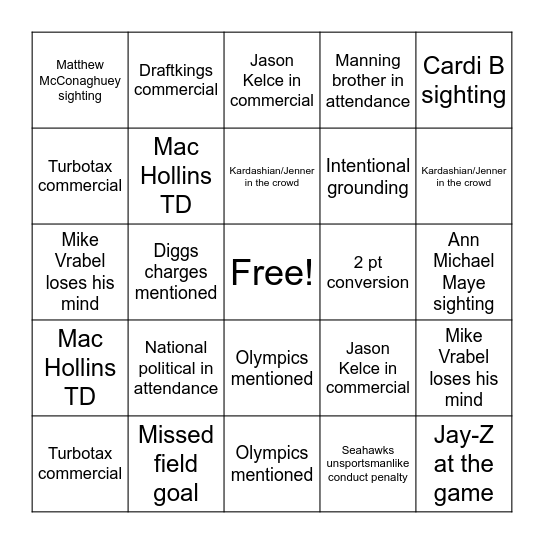 | | | | | |
|---|---|---|---|---|
| Matthew McConaghuey sighting | Draftkings commercial | Jason Kelce in commercial | Manning brother in attendance | Cardi B sighting |
| Turbotax commercial | Mac Hollins TD | Kardashian/Jenner in the crowd | Intentional grounding | Kardashian/Jenner in the crowd |
| Mike Vrabel loses his mind | Diggs charges mentioned | Free! | 2 pt conversion | Ann Michael Maye sighting |
| Mac Hollins TD | National political in attendance | Olympics mentioned | Jason Kelce in commercial | Mike Vrabel loses his mind |
| Turbotax commercial | Missed field goal | Olympics mentioned | Seahawks unsportsmanlike conduct penalty | Jay-Z at the game |